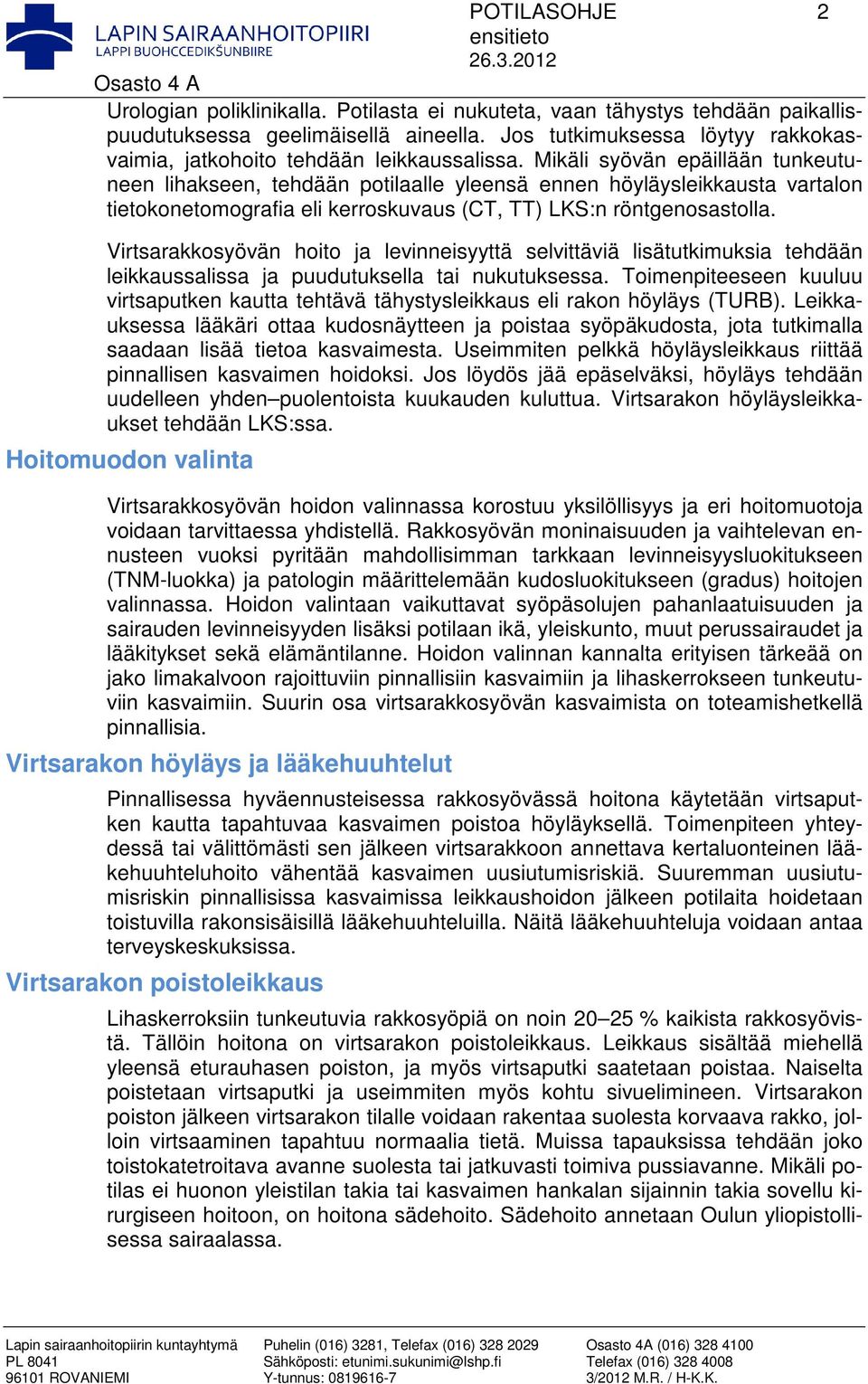 LAPIN SAIRAANHOITOPIIRI
LAPPI BUOHCCEDIKŠUNBIIRE
Osasto 4 A

POTILASOHJE
ensitieto
26.3.2012

2

Urologian poliklinikalla. Potilasta ei nukuteta, vaan tähystys tehdään paikallispuudutuksessa geelimäisellä aineella. Jos tutkimuksessa löytyy rakkokasvaimia, jatkohoito tehdään leikkaussalissa. Mikäli syövän epäillään tunkeutuneen lihakseen, tehdään potilaalle yleensä ennen höyläysleikkausta vartalon tietokonetomografia eli kerroskuvaus (CT, TT) LKS:n röntgenosastolla.

Virtsarakkosyövän hoito ja levinneisyyttä selvittäviä lisätutkimuksia tehdään leikkaussalissa ja puudutuksella tai nukutuksessa. Toimenpiteeseen kuuluu virtsaputken kautta tehtävä tähystysleikkaus eli rakon höyläys (TURB). Leikkauksessa lääkäri ottaa kudosnäytteen ja poistaa syöpäkudosta, jota tutkimalla saadaan lisää tietoa kasvaimesta. Useimmiten pelkkä höyläysleikkaus riittää pinnallisen kasvaimen hoidoksi. Jos löydös jää epäselväksi, höyläys tehdään uudelleen yhden–puolentoista kuukauden kuluttua. Virtsarakon höyläysleikkaukset tehdään LKS:ssa.

Hoitomuodon valinta

Virtsarakkosyövän hoidon valinnassa korostuu yksilöllisyys ja eri hoitomuotoja voidaan tarvittaessa yhdistellä. Rakkosyövän moninaisuuden ja vaihtelevan ennusteen vuoksi pyritään mahdollisimman tarkkaan levinneisyysluokitukseen (TNM-luokka) ja patologin määrittelemään kudosluokitukseen (gradus) hoitojen valinnassa. Hoidon valintaan vaikuttavat syöpäsolujen pahanlaatuisuuden ja sairauden levinneisyyden lisäksi potilaan ikä, yleiskunto, muut perussairaudet ja lääkitykset sekä elämäntilanne. Hoidon valinnan kannalta erityisen tärkeää on jako limakalvoon rajoittuviin pinnallisiin kasvaimiin ja lihaskerrokseen tunkeutuviin kasvaimiin. Suurin osa virtsarakkosyövän kasvaimista on toteamishetkellä pinnallisia.

Virtsarakon höyläys ja lääkehuuhtelut

Pinnallisessa hyväennusteisessa rakkosyövässä hoitona käytetään virtsaputken kautta tapahtuvaa kasvaimen poistoa höyläyksellä. Toimenpiteen yhteydessä tai välittömästi sen jälkeen virtsarakkoon annettava kertaluonteinen lääkehuuhteluhoito vähentää kasvaimen uusiutumisriskiä. Suuremman uusiutumisriskin pinnallisissa kasvaimissa leikkaushoidon jälkeen potilaita hoidetaan toistuvilla rakonsisäisillä lääkehuuhteluilla. Näitä lääkehuuhteluja voidaan antaa terveyskeskuksissa.

Virtsarakon poistoleikkaus

Lihaskerroksiin tunkeutuvia rakkosyöpiä on noin 20–25 % kaikista rakkosyövistä. Tällöin hoitona on virtsarakon poistoleikkaus. Leikkaus sisältää miehellä yleensä eturauhasen poiston, ja myös virtsaputki saatetaan poistaa. Naiselta poistetaan virtsaputki ja useimmiten myös kohtu sivuelimineen. Virtsarakon poiston jälkeen virtsarakon tilalle voidaan rakentaa suolesta korvaava rakko, jolloin virtsaaminen tapahtuu normaalia tietä. Muissa tapauksissa tehdään joko toistokatetroitava avanne suolesta tai jatkuvasti toimiva pussiavanne. Mikäli potilas ei huonon yleistilan takia tai kasvaimen hankalan sijainnin takia sovellu kirurgiseen hoitoon, on hoitona sädehoito. Sädehoito annetaan Oulun yliopistollisessa sairaalassa.

Lapin sairaanhoitopiirin kuntayhtymä
PL 8041
96101 ROVANIEMI

Puhelin (016) 3281, Telefax (016) 328 2029
Sähköposti: etunimi.sukunimi@lshp.fi
Y-tunnus: 0819616-7

Osasto 4A (016) 328 4100
Telefax (016) 328 4008
3/2012 M.R. / H-K.K.